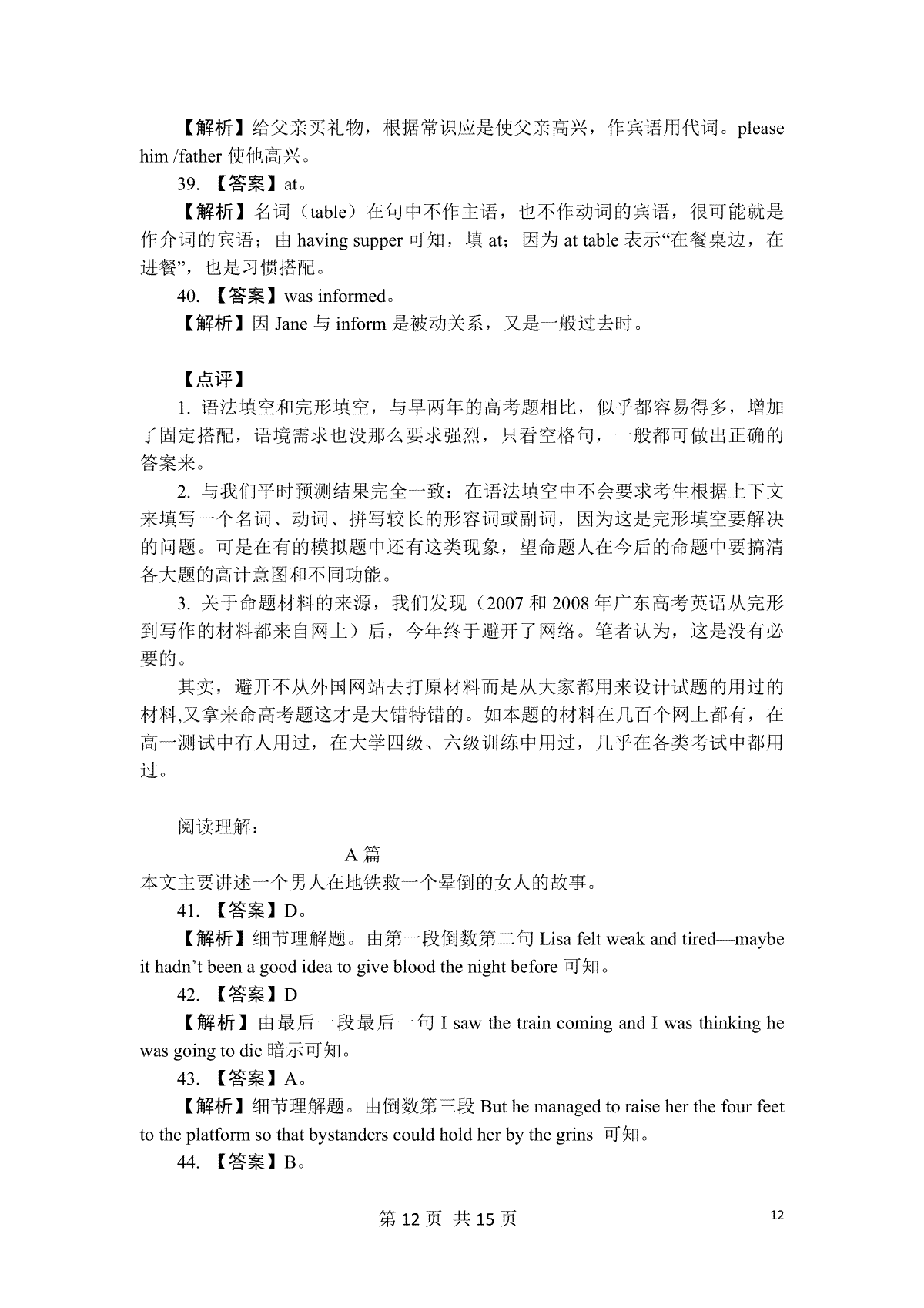 【解析】给父亲买礼物，根据常识应是使父亲高兴，作宾语用代词。please him /father 使他高兴。

39. 【答案】at。

【解析】名词（table）在句中不作主语，也不作动词的宾语，很可能就是作介词的宾语；由 having supper 可知，填 at；因为 at table 表示“在餐桌边，在进餐”，也是习惯搭配。

40. 【答案】was informed。

【解析】因 Jane 与 inform 是被动关系，又是一般过去时。

【点评】

1. 语法填空和完形填空，与早两年的高考题相比，似乎都容易得多，增加了固定搭配，语境需求也没那么要求强烈，只看空格句，一般都可做出正确的答案来。

2. 与我们平时预测结果完全一致：在语法填空中不会要求考生根据上下文来填写一个名词、动词、拼写较长的形容词或副词，因为这是完形填空要解决的问题。可是在有的模拟题中还有这类现象，望命题人在今后的命题中要搞清各大题的高计意图和不同功能。

3. 关于命题材料的来源，我们发现（2007 和 2008 年广东高考英语从完形到写作的材料都来自网上）后，今年终于避开了网络。笔者认为，这是没有必要的。

其实，避开不从外国网站去打原材料而是从大家都用来设计试题的用过的材料,又拿来命高考题这才是大错特错的。如本题的材料在几百个网上都有，在高一测试中有人用过，在大学四级、六级训练中用过，几乎在各类考试中都用过。

阅读理解：

A 篇

本文主要讲述一个男人在地铁救一个晕倒的女人的故事。

41. 【答案】D。

【解析】细节理解题。由第一段倒数第二句 Lisa felt weak and tired—maybe it hadn’t been a good idea to give blood the night before 可知。

42. 【答案】D

【解析】由最后一段最后一句 I saw the train coming and I was thinking he was going to die 暗示可知。

43. 【答案】A。

【解析】细节理解题。由倒数第三段 But he managed to raise her the four feet to the platform so that bystanders could hold her by the grins 可知。

44. 【答案】B。

第 12 页 共 15 页

12